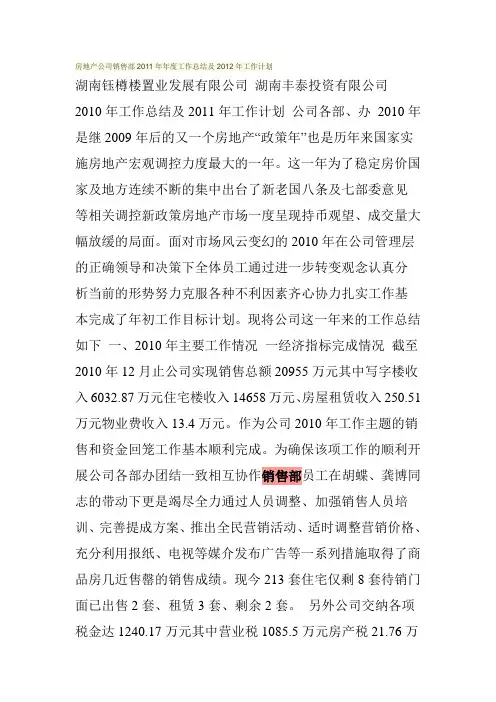 房地产公司销售部2011年年度工作总结及2012年工作计划

湖南钰樽楼置业发展有限公司 湖南丰泰投资有限公司 2010年工作总结及2011年工作计划 公司各部、办 2010年是继2009年后的又一个房地产“政策年”也是历年来国家实施房地产宏观调控力度最大的一年。这一年为了稳定房价国家及地方连续不断的集中出台了新老国八条及七部委意见等相关调控新政策房地产市场一度呈现持币观望、成交量大幅放缓的局面。面对市场风云变幻的2010年在公司管理层的正确领导和决策下全体员工通过进一步转变观念认真分析当前的形势努力克服各种不利因素齐心协力扎实工作基本完成了年初工作目标计划。现将公司这一年来的工作总结如下 一、2010年主要工作情况 一经济指标完成情况 截至2010年12月止公司实现销售总额20955万元其中写字楼收入6032.87万元住宅楼收入14658万元、房屋租赁收入250.51万元物业费收入13.4万元。作为公司2010年工作主题的销售和资金回笼工作基本顺利完成。为确保该项工作的顺利开展公司各部办团结一致相互协作销售部员工在胡蝶、龚博同志的带动下更是竭尽全力通过人员调整、加强销售人员培训、完善提成方案、推出全民营销活动、适时调整营销价格、充分利用报纸、电视等媒介发布广告等一系列措施取得了商品房几近售罄的销售成绩。现今213套住宅仅剩8套待销门面已出售2套、租赁3套、剩余2套。 另外公司交纳各项税金达1240.17万元其中营业税1085.5万元房产税21.76万